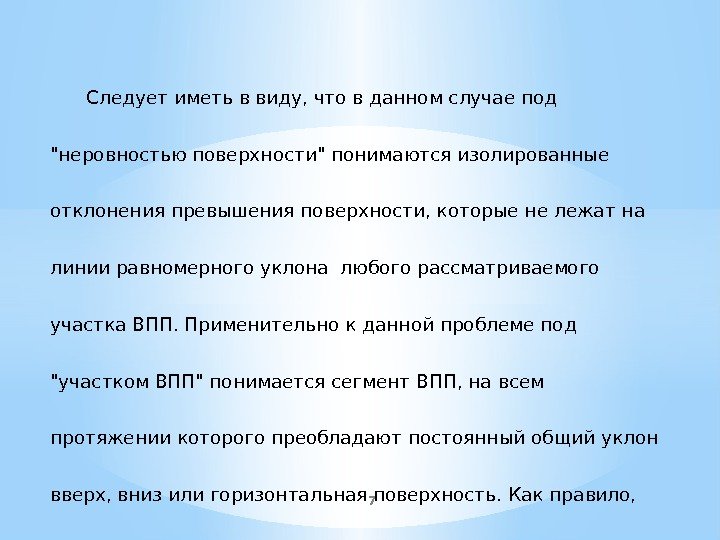 Следует иметь в виду, что в данном случае под "неровностью поверхности" понимаются изолированные отклонения превышения поверхности, которые не лежат на линии равномерного уклона любого рассматриваемого участка ВПП. Применительно к данной проблеме под "участком ВПП" понимается сегмент ВПП, на всем протяжении которого преобладают постоянный общий уклон вверх, вниз или горизонтальная поверхность. Как правило,

7